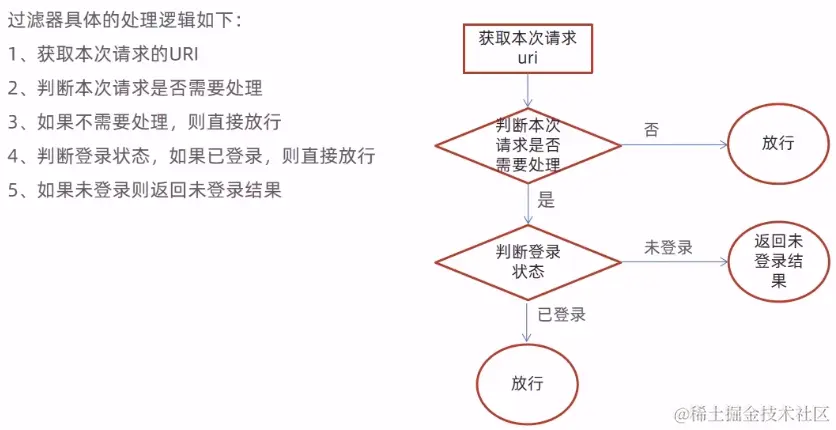 过滤器具体的处理逻辑如下：
1、获取本次请求的URI
2、判断本次请求是否需要处理
3、如果不需要处理，则直接放行
4、判断登录状态，如果已登录，则直接放行
5、如果未登录则返回未登录结果

获取本次请求 uri
判断本次请求是否需要处理
否
放行
是
判断登录状态
未登录
返回未登录结果
已登录
放行

@稀土掘金技术社区